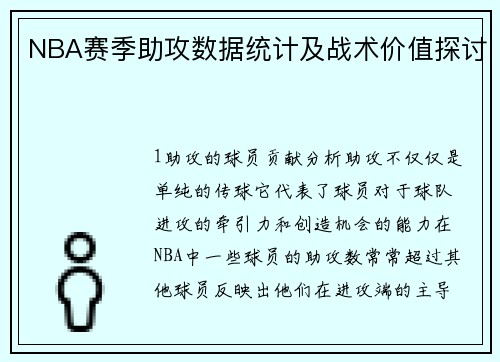 NBA赛季助攻数据统计及战术价值探讨

1助攻的球员贡献分析助攻不仅仅是单纯的传球它代表了球员对于球队进攻的牵引力和创造机会的能力在NBA中一些球员的助攻数常常超过其他球员反映出他们在进攻端的主导